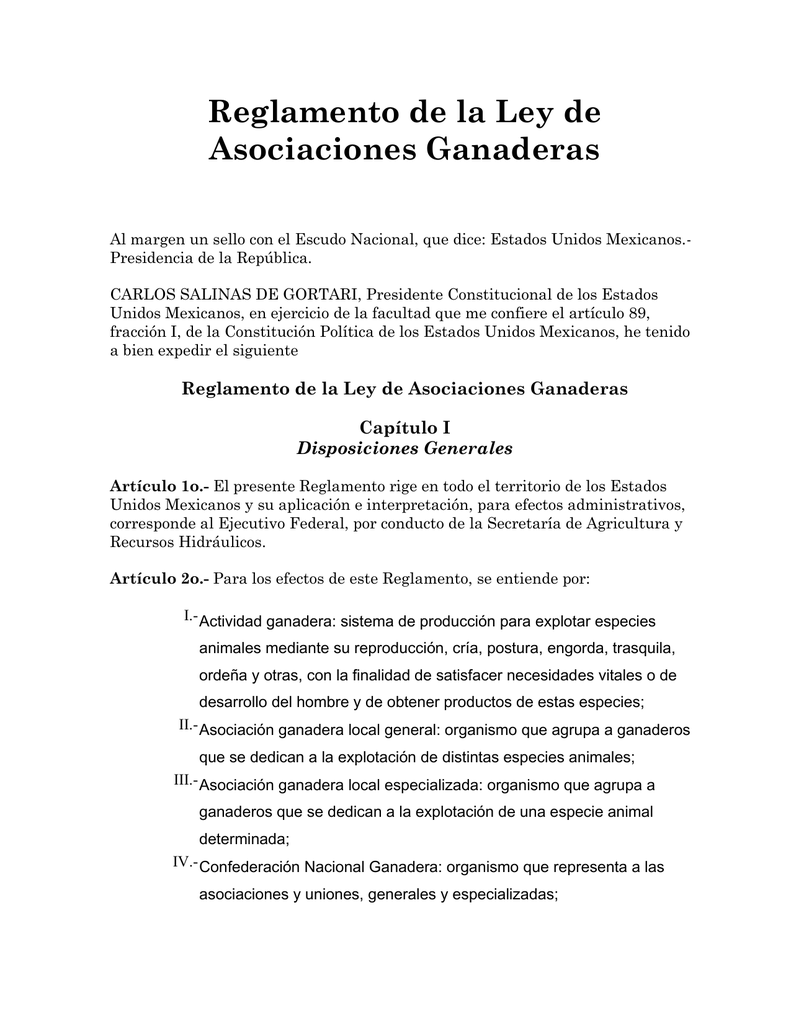 Reglamento de la Ley de Asociaciones Ganaderas

Al margen un sello con el Escudo Nacional, que dice: Estados Unidos Mexicanos.- Presidencia de la República.

CARLOS SALINAS DE GORTARI, Presidente Constitucional de los Estados Unidos Mexicanos, en ejercicio de la facultad que me confiere el artículo 89, fracción I, de la Constitución Política de los Estados Unidos Mexicanos, he tenido a bien expedir el siguiente

Reglamento de la Ley de Asociaciones Ganaderas

Capítulo I
Disposiciones Generales

Artículo 1o.- El presente Reglamento rige en todo el territorio de los Estados Unidos Mexicanos y su aplicación e interpretación, para efectos administrativos, corresponde al Ejecutivo Federal, por conducto de la Secretaría de Agricultura y Recursos Hidráulicos.

Artículo 2o.- Para los efectos de este Reglamento, se entiende por:

I.- Actividad ganadera: sistema de producción para explotar especies animales mediante su reproducción, cría, postura, engorda, trasquila, ordeña y otras, con la finalidad de satisfacer necesidades vitales o de desarrollo del hombre y de obtener productos de estas especies;

II.- Asociación ganadera local general: organismo que agrupa a ganaderos que se dedican a la explotación de distintas especies animales;

III.- Asociación ganadera local especializada: organismo que agrupa a ganaderos que se dedican a la explotación de una especie animal determinada;

IV.- Confederación Nacional Ganadera: organismo que representa a las asociaciones y uniones, generales y especializadas;